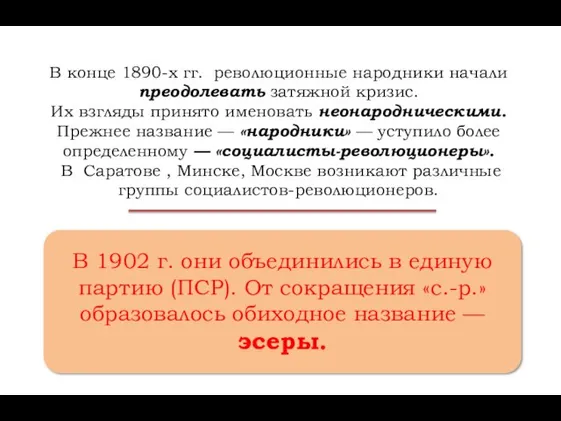 В конце 1890-х гг. революционные народники начали преодолевать затяжной кризис.
Их взгляды принято именовать неонародническими.
Прежнее название — «народники» — уступило более определенному — «социалисты-революционеры».
В Саратове , Минске, Москве возникают различные группы социалистов-революционеров.

В 1902 г. они объединились в единую партию (ПСР). От сокращения «с.-р.» образовалось обиходное название — эсеры.